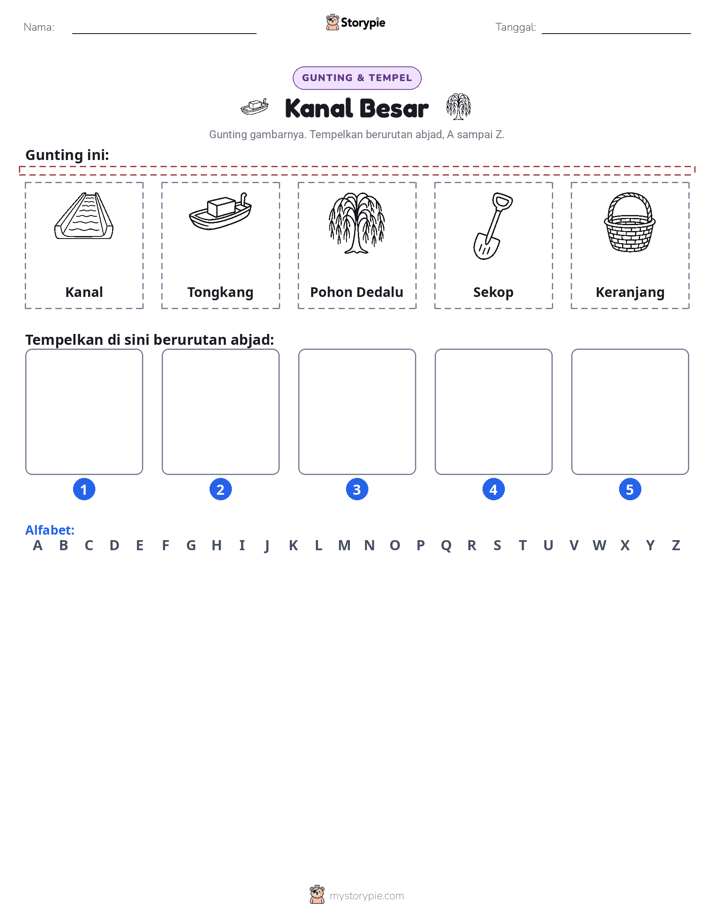 Nama: ____ Storypie Tanggal: ____

GUNTING & TEMPEL

Kanal Besar

Gunting gambarnya. Tempelkan berurutan abjad, A sampai Z.

Gunting ini:

Kanal

Tongkang

Pohon Dedalu

Sekop

Keranjang

Tempelkan di sini berurutan abjad:

1

2

3

4

5

Alfabet:
A B C D E F G H I J K L M N O P Q R S T U V W X Y Z

mystorypie.com